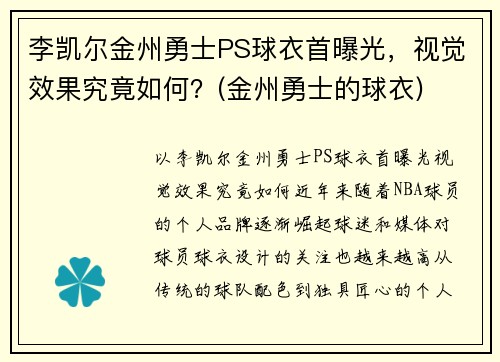 李凯尔金州勇士PS球衣首曝光，视觉效果究竟如何？(金州勇士的球衣)

以李凯尔金州勇士PS球衣首曝光视觉效果究竟如何近年来随着NBA球员的个人品牌逐渐崛起球迷和媒体对球员球衣设计的关注也越来越高从传统的球队配色到独具匠心的个人